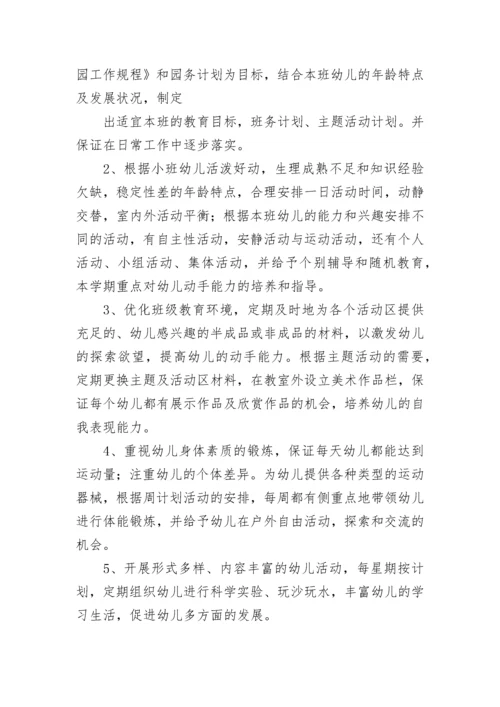 园工作规程》和园务计划为目标，结合本班幼儿的年龄特点及发展状况，制定

出适宜本班的教育目标，班务计划、主题活动计划。并保证在日常工作中逐步落实。

2、根据小班幼儿活泼好动，生理成熟不足和知识经验欠缺，稳定性差的年龄特点，合理安排一日活动时间，动静交替，室内外活动平衡；根据本班幼儿的能力和兴趣安排不同的活动，有自主性活动，安静活动与运动活动，还有个人活动、小组活动、集体活动，并给予个别辅导和随机教育，本学期重点对幼儿动手能力的培养和指导。

3、优化班级教育环境，定期及时地为各个活动区提供充足的、幼儿感兴趣的半成品或非成品的材料，以激发幼儿的探索欲望，提高幼儿的动手能力。根据主题活动的需要，定期更换主题及活动区材料，在教室外设立美术作品栏，保证每个幼儿都有展示作品及欣赏作品的机会，培养幼儿的自我表现能力。

4、重视幼儿身体素质的锻炼，保证每天幼儿都能达到运动量；注重幼儿的个体差异。为幼儿提供各种类型的运动器械，根据周计划活动的安排，每周都有侧重点地带领幼儿进行体能锻炼，并给予幼儿在户外自由活动，探索和交流的机会。

5、开展形式多样、内容丰富的幼儿活动，每星期按计划，定期组织幼儿进行科学实验、玩沙玩水，丰富幼儿的学习生活，促进幼儿多方面的发展。